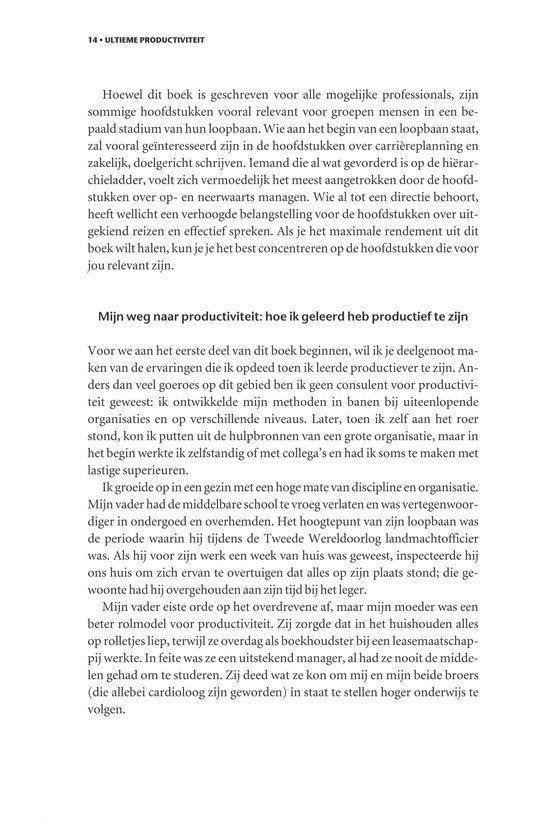 14 • ULTIEME PRODUCTIVITEIT

Hoewel dit boek is geschreven voor alle mogelijke professionals, zijn sommige hoofdstukken vooral relevant voor groepen mensen in een bepaald stadium van hun loopbaan. Wie aan het begin van een loopbaan staat, zal vooral geïnteresseerd zijn in de hoofdstukken over carrièreplanning en zakelijk, doelgericht schrijven. Iemand die al wat gevorderd is op de hiërarchieladder, voelt zich vermoedelijk het meest aangetrokken door de hoofdstukken over op- en neerwaarts managen. Wie al tot een directie behoort, heeft wellicht een verhoogde belangstelling voor de hoofdstukken over uitgekiend reizen en effectief spreken. Als je het maximale rendement uit dit boek wilt halen, kun je je het best concentreren op de hoofdstukken die voor jou relevant zijn.

Mijn weg naar productiviteit: hoe ik geleerd heb productief te zijn

Voor we aan het eerste deel van dit boek beginnen, wil ik je deelgenoot maken van de ervaringen die ik opdeed toen ik leerde productiever te zijn. Anders dan veel goeroes op dit gebied ben ik geen consulent voor productiviteit geweest: ik ontwikkelde mijn methoden in banen bij uiteenlopende organisaties en op verschillende niveaus. Later, toen ik zelf aan het roer stond, kon ik putten uit de hulpbronnen van een grote organisatie, maar in het begin werkte ik zelfstandig of met collega's en had ik soms te maken met lastige superieuren.

Ik groeide op in een gezin met een hoge mate van discipline en organisatie. Mijn vader had de middelbare school te vroeg verlaten en was vertegenwoordiger in ondergoed en overhemden. Het hoogtepunt van zijn loopbaan was de periode waarin hij tijdens de Tweede Wereldoorlog landmachtofficier was. Als hij voor zijn werk een week van huis was geweest, inspecteerde hij ons huis om zich ervan te overtuigen dat alles op zijn plaats stond; die gewoonte had hij overgehouden aan zijn tijd bij het leger.

Mijn vader eiste orde op het overdrevene af, maar mijn moeder was een beter rolmodel voor productiviteit. Zij zorgde dat in het huishouden alles op rolletjes liep, terwijl ze overdag als boekhoudster bij een leasemaatschappij werkte. In feite was ze een uitstekend manager, al had ze nooit de middelen gehad om te studeren. Zij deed wat ze kon om mij en mijn beide broers (die allebei cardioloog zijn geworden) in staat te stellen hoger onderwijs te volgen.